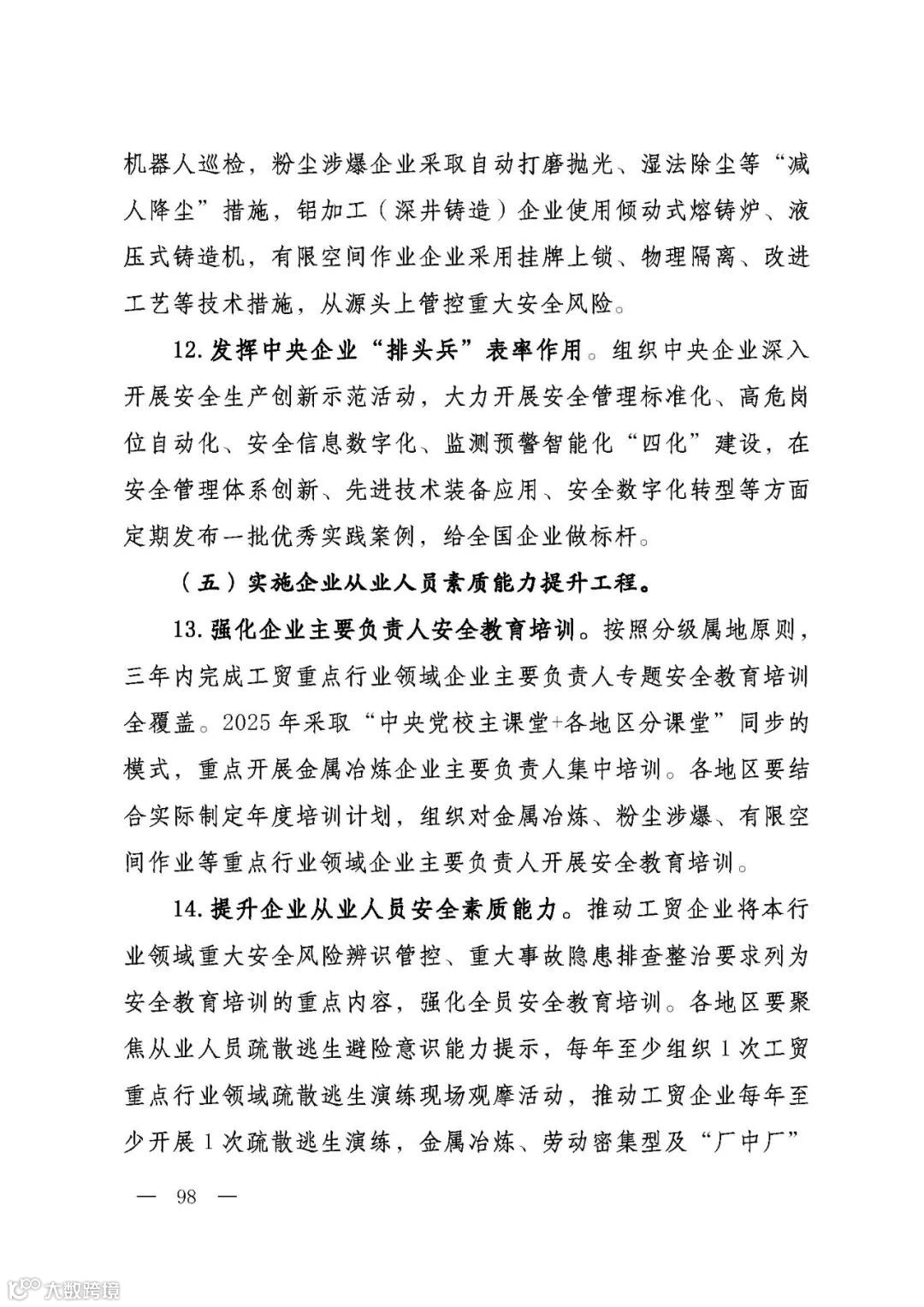 机器人巡检，粉尘涉爆企业采取自动打磨抛光、湿法除尘等“减人降尘”措施，铝加工（深井铸造）企业使用倾动式熔铸炉、液压式铸造机，有限空间作业企业采用挂牌上锁、物理隔离、改进工艺等技术措施，从源头上管控重大安全风险。

12. 发挥中央企业“排头兵”表率作用。组织中央企业深入开展安全生产创新示范活动，大力开展安全管理标准化、高危岗位自动化、安全信息数字化、监测预警智能化“四化”建设，在安全管理体系创新、先进技术装备应用、安全数字化转型等方面定期发布一批优秀实践案例，给全国企业做标杆。

（五）实施企业从业人员素质能力提升工程。

13. 强化企业主要负责人安全教育培训。按照分级属地原则，三年内完成工贸重点行业领域企业主要负责人专题安全教育培训全覆盖。2025 年采取“中央党校主课堂+各地区分课堂”同步的模式，重点开展金属冶炼企业主要负责人集中培训。各地区要结合实际制定年度培训计划，组织对金属冶炼、粉尘涉爆、有限空间作业等重点行业领域企业主要负责人开展安全教育培训。

14. 提升企业从业人员安全素质能力。推动工贸企业将本行业领域重大安全风险辨识管控、重大事故隐患排查整治要求列为安全教育培训的重点内容，强化全员安全教育培训。各地区要聚焦从业人员疏散逃生避险意识能力提示，每年至少组织 1 次工贸重点行业领域疏散逃生演练现场观摩活动，推动工贸企业每年至少开展 1 次疏散逃生演练，金属冶炼、劳动密集型及“厂中厂”

— 98 —

大数跨境